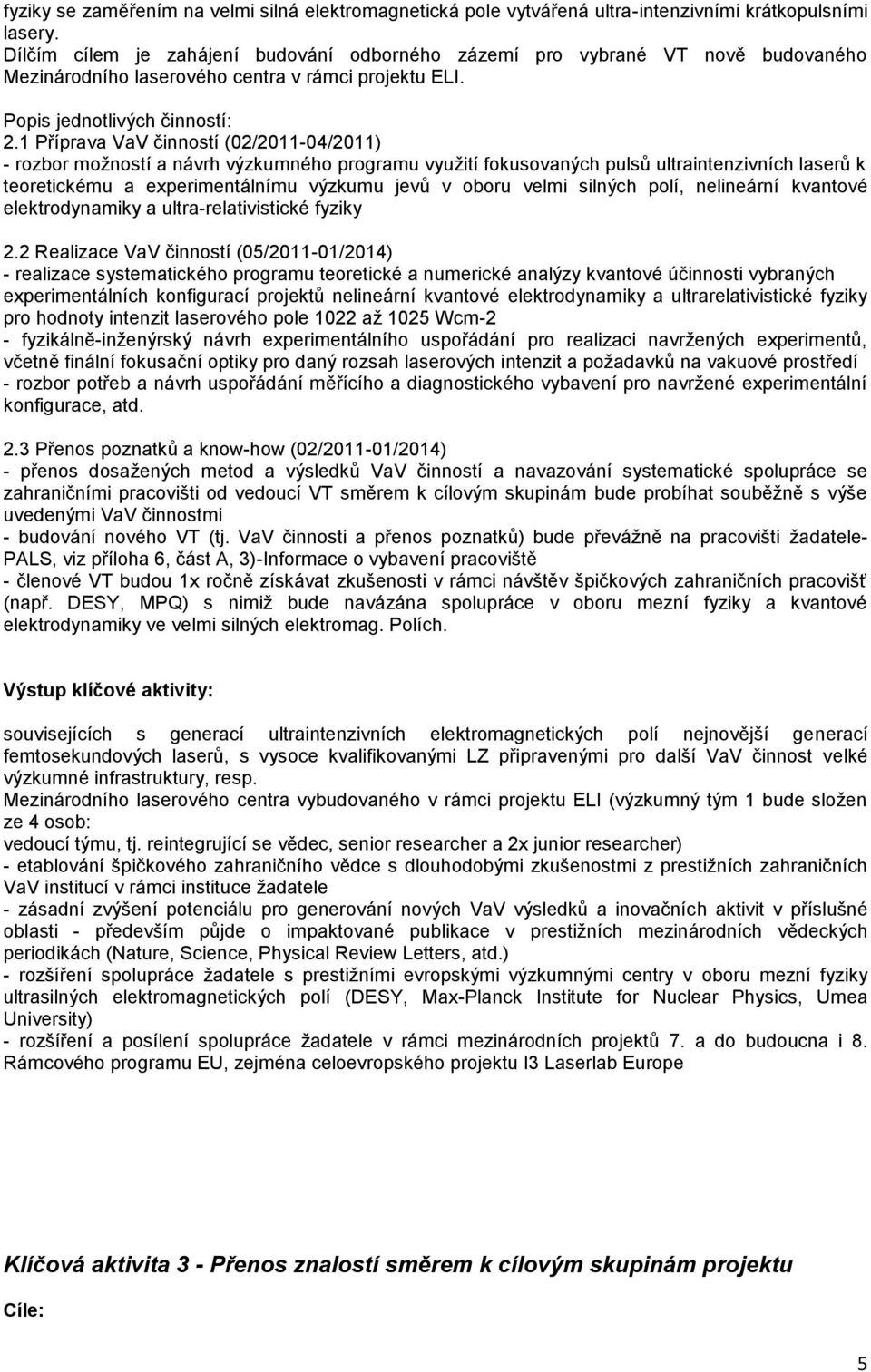 fyziky se zaměřením na velmi silná elektromagnetická pole vytvářená ultra-intenzivními krátkopulsními lasery.
Dílčím cílem je zahájení budování odborného zázemí pro vybrané VT nově budovaného Mezinárodního laserového centra v rámci projektu ELI.

Popis jednotlivých činností:
2.1 Příprava VaV činností (02/2011-04/2011)
- rozbor možností a návrh výzkumného programu využití fokusovaných pulsů ultraintenzivních laserů k teoretickému a experimentálnímu výzkumu jevů v oboru velmi silných polí, nelineární kvantové elektrodynamiky a ultra-relativistické fyziky

2.2 Realizace VaV činností (05/2011-01/2014)
- realizace systematického programu teoretické a numerické analýzy kvantové účinnosti vybraných experimentálních konfigurací projektů nelineární kvantové elektrodynamiky a ultrarelativistické fyziky pro hodnoty intenzit laserového pole 1022 až 1025 Wcm-2
- fyzikálně-inženýrský návrh experimentálního uspořádání pro realizaci navržených experimentů, včetně finální fokusační optiky pro daný rozsah laserových intenzit a požadavků na vakuové prostředí
- rozbor potřeb a návrh uspořádání měřícího a diagnostického vybavení pro navržené experimentální konfigurace, atd.

2.3 Přenos poznatků a know-how (02/2011-01/2014)
- přenos dosažených metod a výsledků VaV činností a navazování systematické spolupráce se zahraničními pracovišti od vedoucí VT směrem k cílovým skupinám bude probíhat souběžně s výše uvedenými VaV činnostmi
- budování nového VT (tj. VaV činnosti a přenos poznatků) bude převážně na pracovišti žadatele-PALS, viz příloha 6, část A, 3)-Informace o vybavení pracoviště
- členové VT budou 1x ročně získávat zkušenosti v rámci návštěv špičkových zahraničních pracovišť (např. DESY, MPQ) s nimiž bude navázána spolupráce v oboru mezní fyziky a kvantové elektrodynamiky ve velmi silných elektromag. Polích.

Výstup klíčové aktivity:

souvisejících s generací ultraintenzivních elektromagnetických polí nejnovější generací femtosekundových laserů, s vysoce kvalifikovanými LZ připravenými pro další VaV činnost velké výzkumné infrastruktury, resp.
Mezinárodního laserového centra vybudovaného v rámci projektu ELI (výzkumný tým 1 bude složen ze 4 osob:
vedoucí týmu, tj. reintegrující se vědec, senior researcher a 2x junior researcher)
- etablování špičkového zahraničního vědce s dlouhodobými zkušenostmi z prestižních zahraničních VaV institucí v rámci instituce žadatele
- zásadní zvýšení potenciálu pro generování nových VaV výsledků a inovačních aktivit v příslušné oblasti - především půjde o impaktované publikace v prestižních mezinárodních vědeckých periodikách (Nature, Science, Physical Review Letters, atd.)
- rozšíření spolupráce žadatele s prestižními evropskými výzkumnými centry v oboru mezní fyziky ultrasilných elektromagnetických polí (DESY, Max-Planck Institute for Nuclear Physics, Umea University)
- rozšíření a posílení spolupráce žadatele v rámci mezinárodních projektů 7. a do budoucna i 8. Rámcového programu EU, zejména celoevropského projektu I3 Laserlab Europe

Klíčová aktivita 3 - Přenos znalostí směrem k cílovým skupinám projektu

Cíle:

5